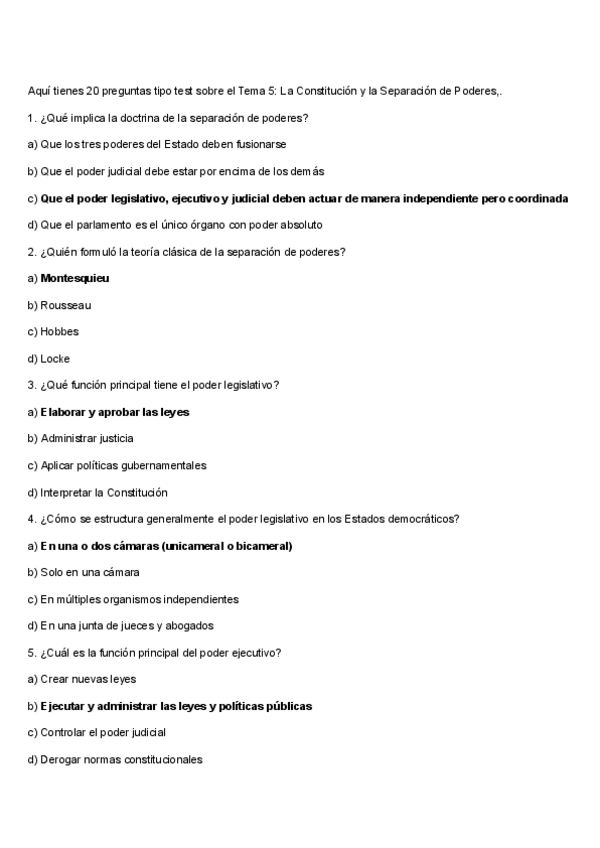 Aquí tienes 20 preguntas tipo test sobre el Tema 5: La Constitución y la Separación de Poderes,.

1. ¿Qué implica la doctrina de la separación de poderes?

a) Que los tres poderes del Estado deben fusionarse

b) Que el poder judicial debe estar por encima de los demás

c) Que el poder legislativo, ejecutivo y judicial deben actuar de manera independiente pero coordinada

d) Que el parlamento es el único órgano con poder absoluto

2. ¿Quién formuló la teoría clásica de la separación de poderes?

a) Montesquieu

b) Rousseau

c) Hobbes

d) Locke

3. ¿Qué función principal tiene el poder legislativo?

a) Elaborar y aprobar las leyes

b) Administrar justicia

c) Aplicar políticas gubernamentales

d) Interpretar la Constitución

4. ¿Cómo se estructura generalmente el poder legislativo en los Estados democráticos?

a) En una o dos cámaras (unicameral o bicameral)

b) Solo en una cámara

c) En múltiples organismos independientes

d) En una junta de jueces y abogados

5. ¿Cuál es la función principal del poder ejecutivo?

a) Crear nuevas leyes

b) Ejecutar y administrar las leyes y políticas públicas

c) Controlar el poder judicial

d) Derogar normas constitucionales